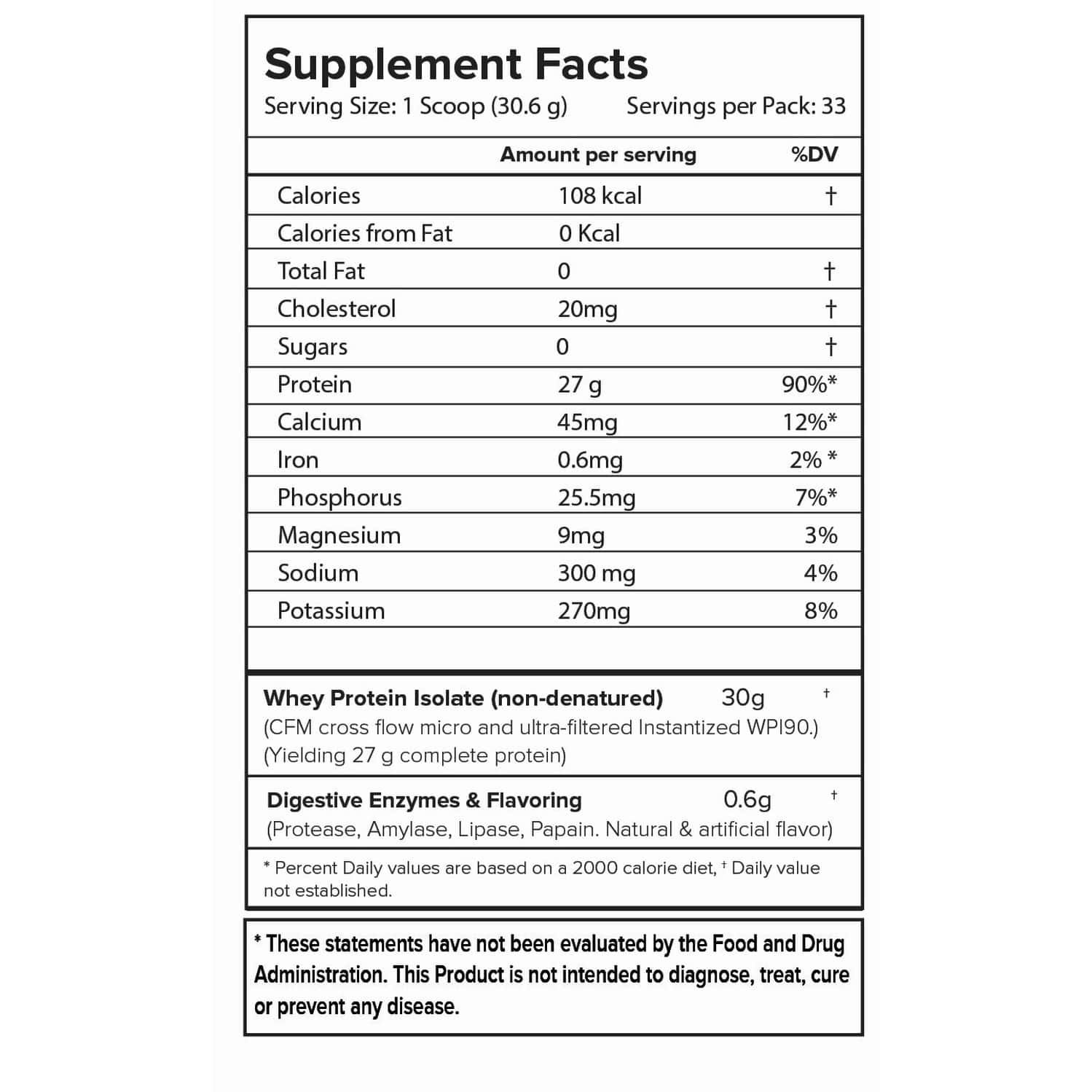 Supplement Facts

Serving Size: 1 Scoop (30.6 g) Servings per Pack: 33

| | Amount per serving | %DV |
|---|---|---|
| Calories | 108 kcal | † |
| Calories from Fat | 0 Kcal | |
| Total Fat | 0 | † |
| Cholesterol | 20mg | † |
| Sugars | 0 | † |
| Protein | 27 g | 90%* |
| Calcium | 45mg | 12%* |
| Iron | 0.6mg | 2% * |
| Phosphorus | 25.5mg | 7%* |
| Magnesium | 9mg | 3% |
| Sodium | 300 mg | 4% |
| Potassium | 270mg | 8% |

Whey Protein Isolate (non-denatured) 30g †
(CFM cross flow micro and ultra-filtered Instantized WPI90.)
(Yielding 27 g complete protein)

Digestive Enzymes & Flavoring 0.6g †
(Protease, Amylase, Lipase, Papain. Natural & artificial flavor)

* Percent Daily values are based on a 2000 calorie diet, † Daily value not established.

* These statements have not been evaluated by the Food and Drug Administration. This Product is not intended to diagnose, treat, cure or prevent any disease.